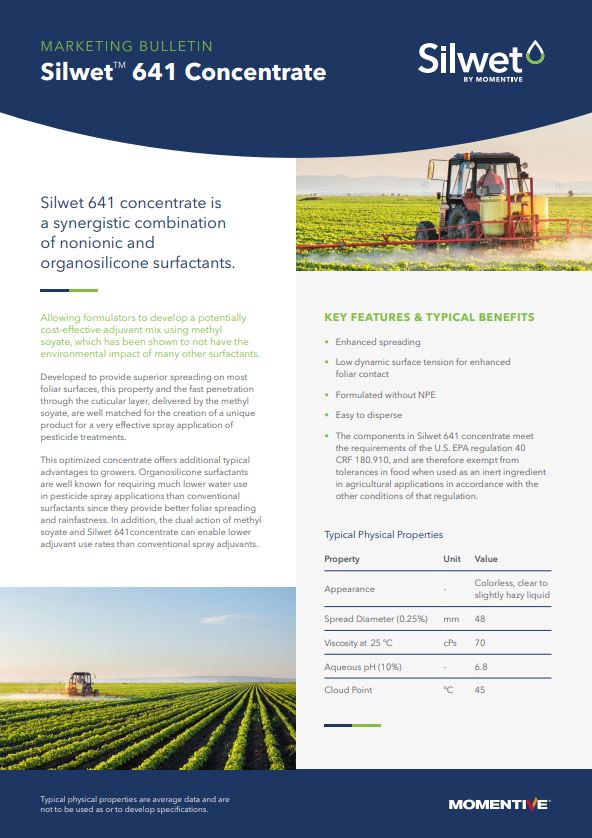 MARKETING BULLETIN
Silwet™ 641 Concentrate

Silwet
BY MOMENTIVE

Silwet 641 concentrate is a synergistic combination of nonionic and organosilicone surfactants.

Allowing formulators to develop a potentially cost-effective adjuvant mix using methyl soyate, which has been shown to not have the environmental impact of many other surfactants.

Developed to provide superior spreading on most foliar surfaces, this property and the fast penetration through the cuticular layer, delivered by the methyl soyate, are well matched for the creation of a unique product for a very effective spray application of pesticide treatments.

This optimized concentrate offers additional typical advantages to growers. Organosilicone surfactants are well known for requiring much lower water use in pesticide spray applications than conventional surfactants since they provide better foliar spreading and rainfastness. In addition, the dual action of methyl soyate and Silwet 641concentrate can enable lower adjuvant use rates than conventional spray adjuvants.

KEY FEATURES & TYPICAL BENEFITS

• Enhanced spreading
• Low dynamic surface tension for enhanced foliar contact
• Formulated without NPE
• Easy to disperse
• The components in Silwet 641 concentrate meet the requirements of the U.S. EPA regulation 40 CRF 180.910, and are therefore exempt from tolerances in food when used as an inert ingredient in agricultural applications in accordance with the other conditions of that regulation.

Typical Physical Properties

| Property | Unit | Value |
|---|---|---|
| Appearance | - | Colorless, clear to slightly hazy liquid |
| Spread Diameter (0.25%) | mm | 48 |
| Viscosity at 25 °C | cPs | 70 |
| Aqueous pH (10%) | - | 6.8 |
| Cloud Point | °C | 45 |

Typical physical properties are average data and are not to be used as or to develop specifications.

MOMENTIVE